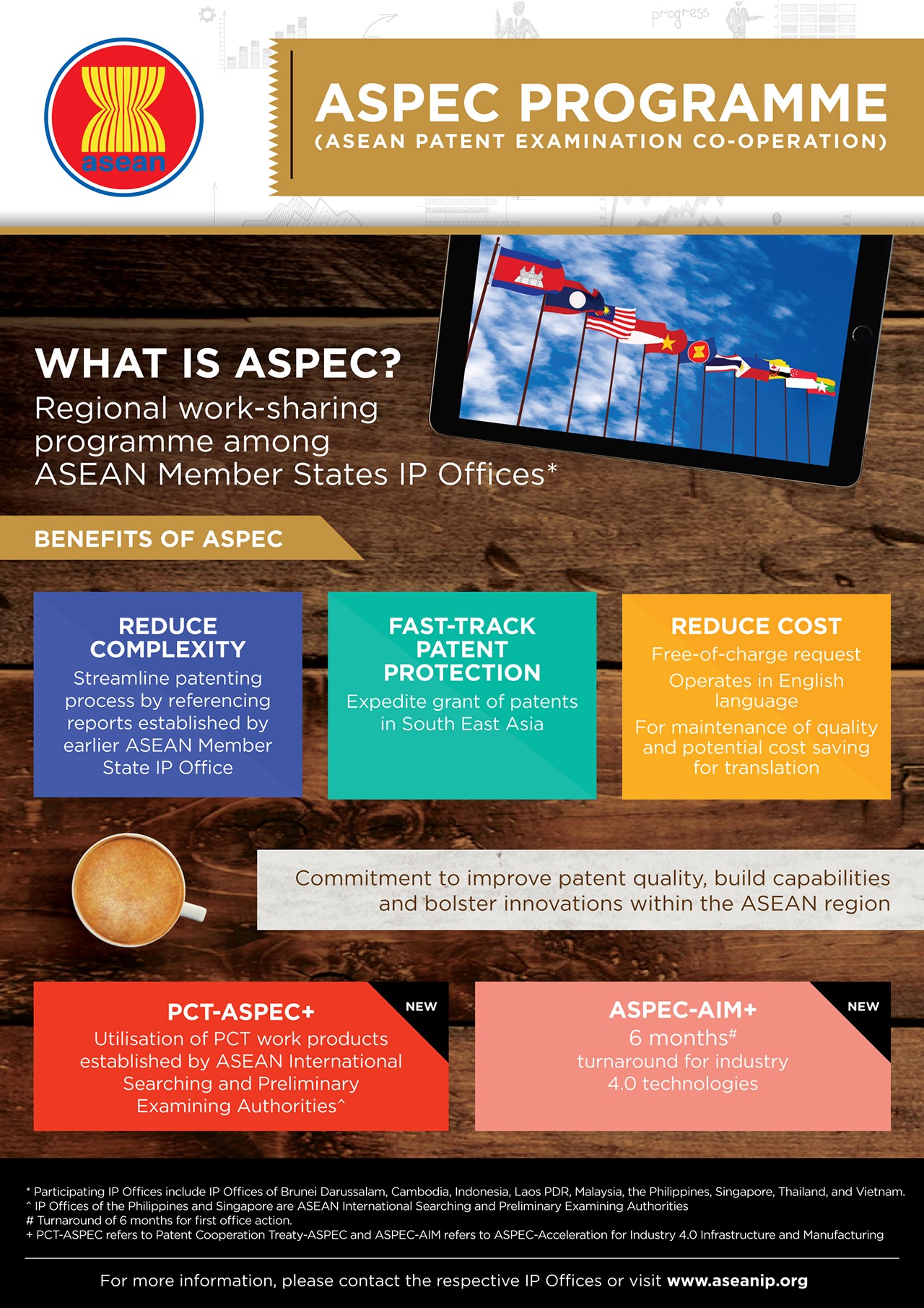 progress

asean

ASPEC PROGRAMME
(ASEAN PATENT EXAMINATION CO-OPERATION)

WHAT IS ASPEC?
Regional work-sharing programme among ASEAN Member States IP Offices*

BENEFITS OF ASPEC

REDUCE COMPLEXITY
Streamline patenting process by referencing reports established by earlier ASEAN Member State IP Office

FAST-TRACK PATENT PROTECTION
Expedite grant of patents in South East Asia

REDUCE COST
Free-of-charge request
Operates in English language
For maintenance of quality and potential cost saving for translation

Commitment to improve patent quality, build capabilities and bolster innovations within the ASEAN region

NEW
PCT-ASPEC+
Utilisation of PCT work products established by ASEAN International Searching and Preliminary Examining Authorities^

NEW
ASPEC-AIM+
6 months#
turnaround for industry 4.0 technologies

* Participating IP Offices include IP Offices of Brunei Darussalam, Cambodia, Indonesia, Laos PDR, Malaysia, the Philippines, Singapore, Thailand, and Vietnam.
^ IP Offices of the Philippines and Singapore are ASEAN International Searching and Preliminary Examining Authorities
# Turnaround of 6 months for first office action.
+ PCT-ASPEC refers to Patent Cooperation Treaty-ASPEC and ASPEC-AIM refers to ASPEC-Acceleration for Industry 4.0 Infrastructure and Manufacturing

For more information, please contact the respective IP Offices or visit www.aseanip.org